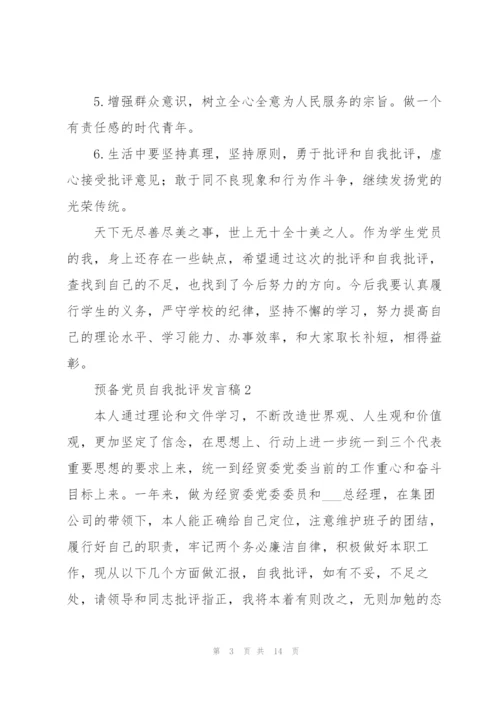 5.增强群众意识，树立全心全意为人民服务的宗旨。做一个有责任感的时代青年。

6.生活中要坚持真理，坚持原则，勇于批评和自我批评，虚心接受批评意见；敢于同不良现象和行为作斗争，继续发扬党的光荣传统。

天下无尽善尽美之事，世上无十全十美之人。作为学生党员的我，身上还存在一些缺点，希望通过这次的批评和自我批评，查找到自己的不足，也找到了今后努力的方向。今后我要认真履行学生的义务，严守学校的纪律，坚持不懈的学习，努力提高自己的理论水平、学习能力、办事效率，和大家取长补短，相得益彰。

预备党员自我批评发言稿2

本人通过理论和文件学习，不断改造世界观、人生观和价值观，更加坚定了信念，在思想上、行动上进一步统一到三个代表重要思想的要求上来，统一到经贸委党委当前的工作重心和奋斗目标上来。一年来，做为经贸委党委委员和___总经理，在集团公司的带领下，本人能正确给自己定位，注意维护班子的团结，履行好自己的职责，牢记两个务必廉洁自律，积极做好本职工作，现从以下几个方面做汇报，自我批评，如有不妥，不足之处，请领导和同志批评指正，我将本着有则改之，无则加勉的态

第 3 页 共 14 页